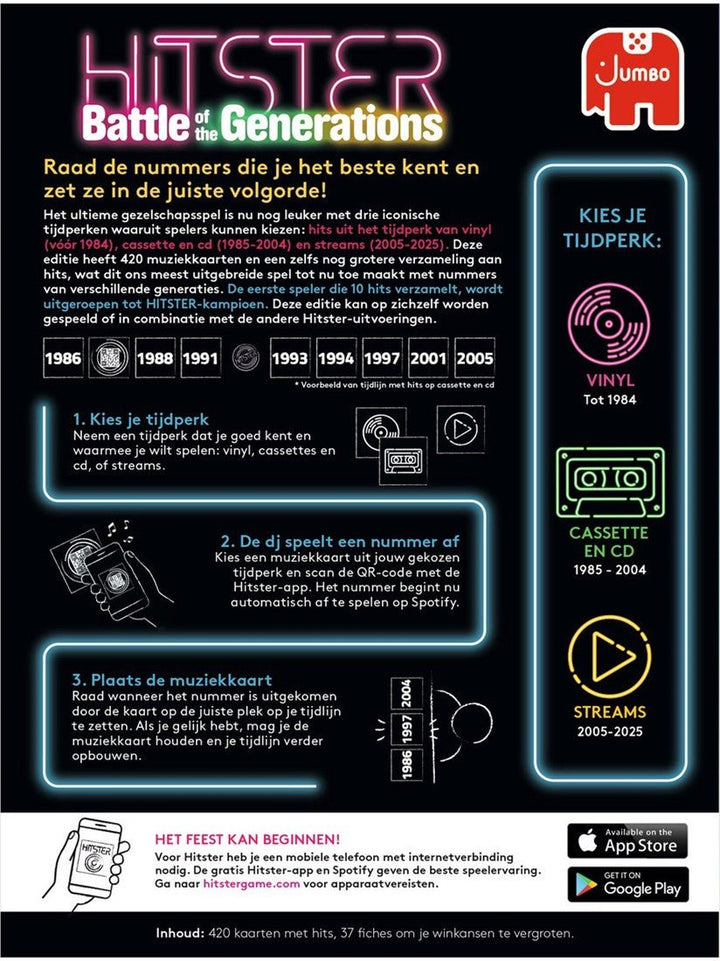 HITSTER
Battle of the Generations

JUMBO

Raad de nummers die je het beste kent en zet ze in de juiste volgorde!

Het ultieme gezelschapsspel is nu nog leuker met drie iconische tijdperken waaruit spelers kunnen kiezen: hits uit het tijdperk van vinyl (vóór 1984), cassette en cd (1985-2004) en streams (2005-2025). Deze editie heeft 420 muziekkaarten en een zelfs nog grotere verzameling aan hits, wat dit ons meest uitgebreide spel tot nu toe maakt met nummers van verschillende generaties. De eerste speler die 10 hits verzamelt, wordt uitgeroepen tot HITSTER-kampioen. Deze editie kan op zichzelf worden gespeeld of in combinatie met de andere Hitster-uitvoeringen.

1986 1988 1991 1993 1994 1997 2001 2005

* Voorbeeld van tijdlijn met hits op cassette en cd

1. Kies je tijdperk
Neem een tijdperk dat je goed kent en waarmee je wilt spelen: vinyl, cassettes en cd, of streams.

2. De dj speelt een nummer af
Kies een muziekkaart uit jouw gekozen tijdperk en scan de QR-code met de Hitster-app. Het nummer begint nu automatisch af te spelen op Spotify.

3. Plaats de muziekkaart
Raad wanneer het nummer is uitgekomen door de kaart op de juiste plek op je tijdlijn te zetten. Als je gelijk hebt, mag je de muziekkaart houden en je tijdlijn verder opbouwen.

1986 1997 2004

KIES JE TIJDPERK:

VINYL
Tot 1984

CASSETTE EN CD
1985 - 2004

STREAMS
2005-2025

HITSTER

HET FEEST KAN BEGINNEN!
Voor Hitster heb je een mobiele telefoon met internetverbinding nodig. De gratis Hitster-app en Spotify geven de beste speelervaring. Ga naar hitstergame.com voor apparaatvereisten.

Available on the App Store

GET IT ON Google Play

Inhoud: 420 kaarten met hits, 37 fiches om je winkansen te vergroten.